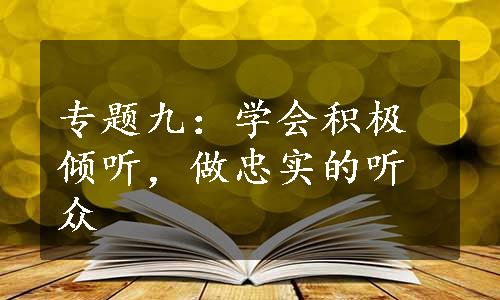 专题九：学会积极倾听，做忠实的听众